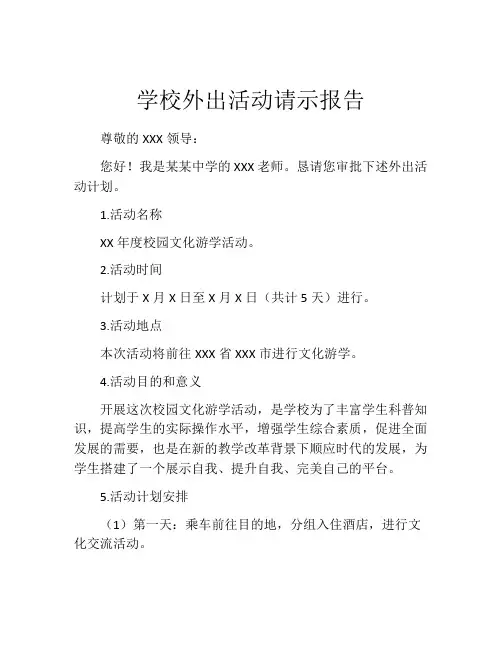 学校外出活动请示报告

尊敬的 XXX 领导：

您好！我是某某中学的 XXX 老师。恳请您审批下述外出活动计划。

1.活动名称

XX 年度校园文化游学活动。

2.活动时间

计划于 X 月 X 日至 X 月 X 日（共计 5 天）进行。

3.活动地点

本次活动将前往 XXX 省 XXX 市进行文化游学。

4.活动目的和意义

开展这次校园文化游学活动，是学校为了丰富学生科普知识，提高学生的实际操作水平，增强学生综合素质，促进全面发展的需要，也是在新的教学改革背景下顺应时代的发展，为学生搭建了一个展示自我、提升自我、完美自己的平台。

5.活动计划安排

（1）第一天：乘车前往目的地，分组入住酒店，进行文化交流活动。